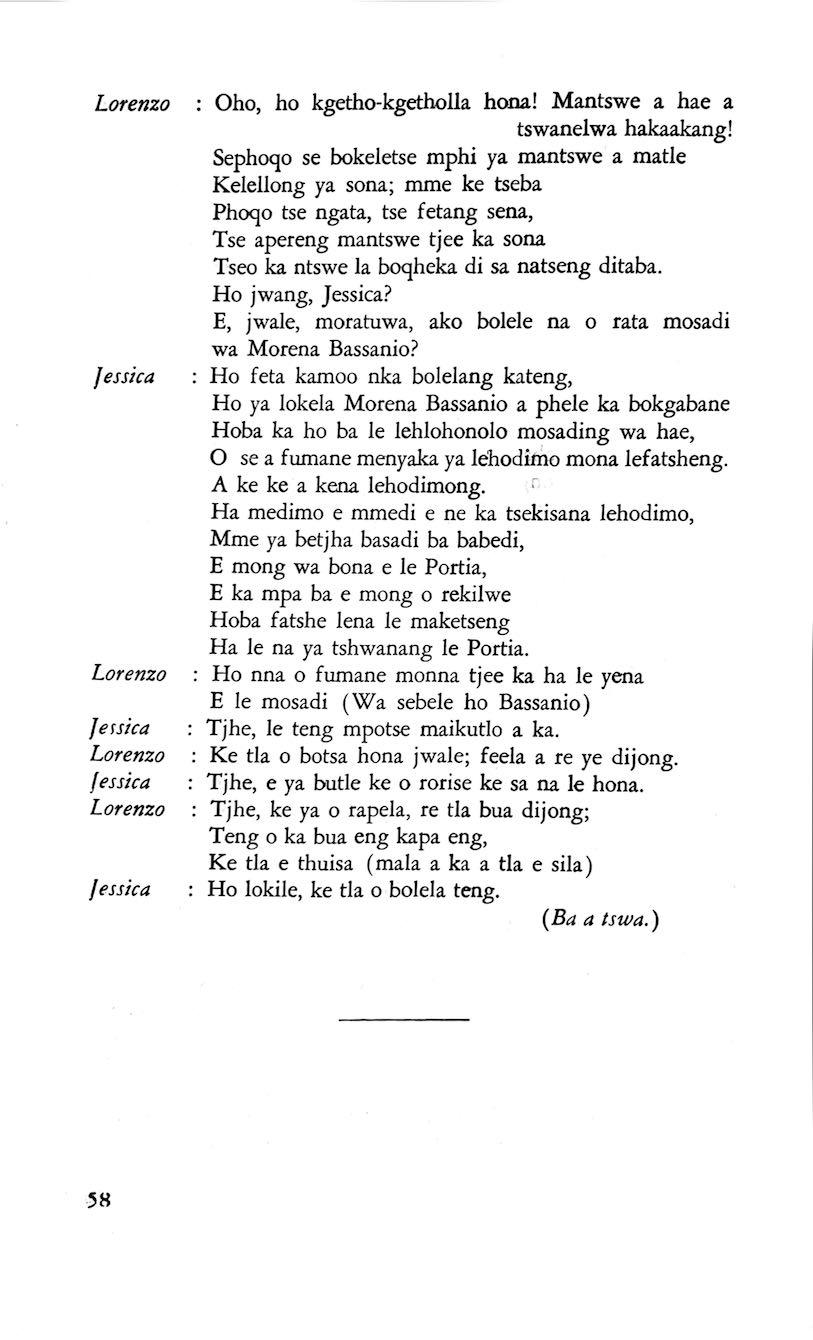 Lorenzo : Oho, ho kgetho-kgetholla hona! Mantswe a hae a tswanelwa hakaakang!
Sephoqo se bokeletse mphi ya mantswe a matle
Kelellong ya sona; mme ke tseba
Phoqo tse ngata, tse fetang sena,
Tse apereng mantswe tjee ka sona
Tseo ka ntswe la boqheka di sa natseng ditaba.
Ho jwang, Jessica?
E, jwale, moratuwa, ako bolele na o rata mosadi wa Morena Bassanio?

Jessica : Ho feta kamoo nka bolelang kateng,
Ho ya lokela Morena Bassanio a phele ka bokgabane
Hoba ka ho ba le lehlohonolo mosading wa hae,
O se a fumane menyaka ya lehodimo mona lefatsheng.
A ke ke a kena lehodimong.
Ha medimo e mmedi e ne ka tsekisana lehodimo,
Mme ya betjha basadi ba babedi,
E mong wa bona e le Portia,
E ka mpa ba e mong o rekilwe
Hoba fatshe lena le maketseng
Ha le na ya tshwanang le Portia.

Lorenzo : Ho nna o fumane monna tjee ka ha le yena
E le mosadi (Wa sebele ho Bassanio)

Jessica : Tjhe, le teng mpotse maikutlo a ka.

Lorenzo : Ke tla o botsa hona jwale; feela a re ye dijong.

Jessica : Tjhe, e ya butle ke o rorise ke sa na le hona.

Lorenzo : Tjhe, ke ya o rapela, re tla bua dijong;
Teng o ka bua eng kapa eng,
Ke tla e thuisa (mala a ka a tla e sila)

Jessica : Ho lokile, ke tla o bolela teng.

(Ba a tswa.)

58